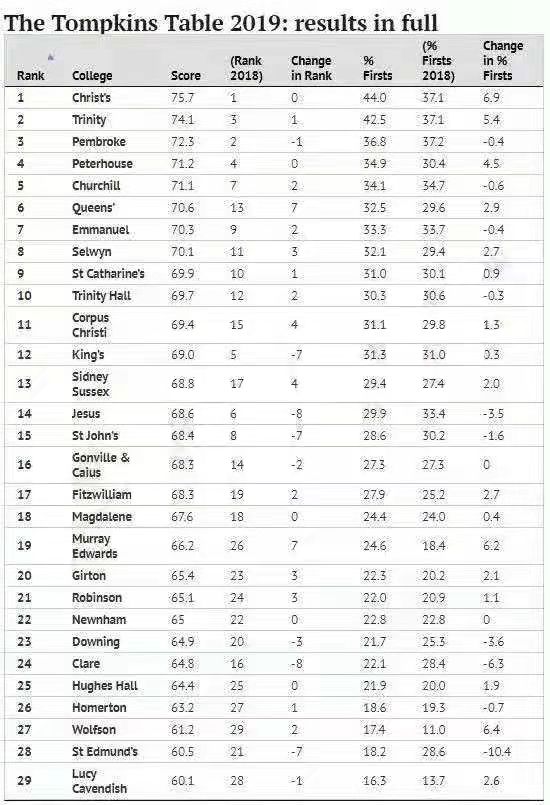 The Tompkins Table 2019: results in full

| Rank | College | Score | (Rank 2018) | Change in Rank | % Firsts | (% Firsts 2018) | Change in % Firsts |
|---|---|---|---|---|---|---|---|
| 1 | Christ's | 75.7 | 1 | 0 | 44.0 | 37.1 | 6.9 |
| 2 | Trinity | 74.1 | 3 | 1 | 42.5 | 37.1 | 5.4 |
| 3 | Pembroke | 72.3 | 2 | -1 | 36.8 | 37.2 | -0.4 |
| 4 | Peterhouse | 71.2 | 4 | 0 | 34.9 | 30.4 | 4.5 |
| 5 | Churchill | 71.1 | 7 | 2 | 34.1 | 34.7 | -0.6 |
| 6 | Queens' | 70.6 | 13 | 7 | 32.5 | 29.6 | 2.9 |
| 7 | Emmanuel | 70.3 | 9 | 2 | 33.3 | 33.7 | -0.4 |
| 8 | Selwyn | 70.1 | 11 | 3 | 32.1 | 29.4 | 2.7 |
| 9 | St Catharine's | 69.9 | 10 | 1 | 31.0 | 30.1 | 0.9 |
| 10 | Trinity Hall | 69.7 | 12 | 2 | 30.3 | 30.6 | -0.3 |
| 11 | Corpus Christi | 69.4 | 15 | 4 | 31.1 | 29.8 | 1.3 |
| 12 | King's | 69.0 | 5 | -7 | 31.3 | 31.0 | 0.3 |
| 13 | Sidney Sussex | 68.8 | 17 | 4 | 29.4 | 27.4 | 2.0 |
| 14 | Jesus | 68.6 | 6 | -8 | 29.9 | 33.4 | -3.5 |
| 15 | St John's | 68.4 | 8 | -7 | 28.6 | 30.2 | -1.6 |
| 16 | Gonville & Caius | 68.3 | 14 | -2 | 27.3 | 27.3 | 0 |
| 17 | Fitzwilliam | 68.3 | 19 | 2 | 27.9 | 25.2 | 2.7 |
| 18 | Magdalene | 67.6 | 18 | 0 | 24.4 | 24.0 | 0.4 |
| 19 | Murray Edwards | 66.2 | 26 | 7 | 24.6 | 18.4 | 6.2 |
| 20 | Girton | 65.4 | 23 | 3 | 22.3 | 20.2 | 2.1 |
| 21 | Robinson | 65.1 | 24 | 3 | 22.0 | 20.9 | 1.1 |
| 22 | Newnham | 65 | 22 | 0 | 22.8 | 22.8 | 0 |
| 23 | Downing | 64.9 | 20 | -3 | 21.7 | 25.3 | -3.6 |
| 24 | Clare | 64.8 | 16 | -8 | 22.1 | 28.4 | -6.3 |
| 25 | Hughes Hall | 64.4 | 25 | 0 | 21.9 | 20.0 | 1.9 |
| 26 | Homerton | 63.2 | 27 | 1 | 18.6 | 19.3 | -0.7 |
| 27 | Wolfson | 61.2 | 29 | 2 | 17.4 | 11.0 | 6.4 |
| 28 | St Edmund's | 60.5 | 21 | -7 | 18.2 | 28.6 | -10.4 |
| 29 | Lucy Cavendish | 60.1 | 28 | -1 | 16.3 | 13.7 | 2.6 |